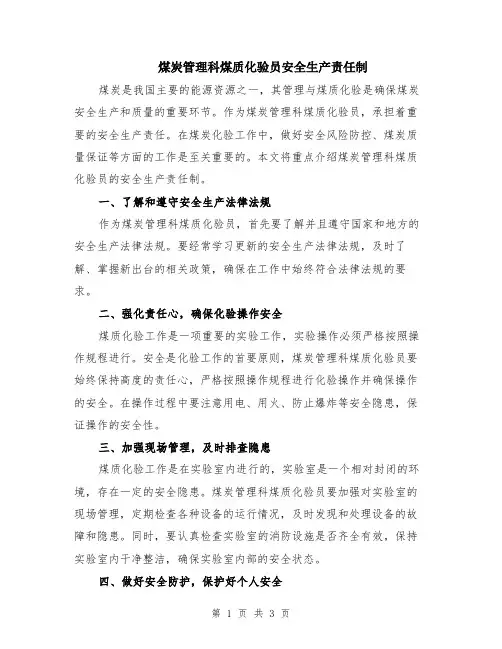 煤炭管理科煤质化验员安全生产责任制

煤炭是我国主要的能源资源之一，其管理与煤质化验是确保煤炭安全生产和质量的重要环节。作为煤炭管理科煤质化验员，承担着重要的安全生产责任。在煤炭化验工作中，做好安全风险防控、煤炭质量保证等方面的工作是至关重要的。本文将重点介绍煤炭管理科煤质化验员的安全生产责任制。

一、了解和遵守安全生产法律法规

作为煤炭管理科煤质化验员，首先要了解并且遵守国家和地方的安全生产法律法规。要经常学习更新的安全生产法律法规，及时了解、掌握新出台的相关政策，确保在工作中始终符合法律法规的要求。

二、强化责任心，确保化验操作安全

煤质化验工作是一项重要的实验工作，实验操作必须严格按照操作规程进行。安全是化验工作的首要原则，煤炭管理科煤质化验员要始终保持高度的责任心，严格按照操作规程进行化验操作并确保操作的安全。在操作过程中要注意用电、用火、防止爆炸等安全隐患，保证操作的安全性。

三、加强现场管理，及时排查隐患

煤质化验工作是在实验室内进行的，实验室是一个相对封闭的环境，存在一定的安全隐患。煤炭管理科煤质化验员要加强对实验室的现场管理，定期检查各种设备的运行情况，及时发现和处理设备的故障和隐患。同时，要认真检查实验室的消防设施是否齐全有效，保持实验室内干净整洁，确保实验室内部的安全状态。

四、做好安全防护，保护好个人安全

第 1 页 共 3 页